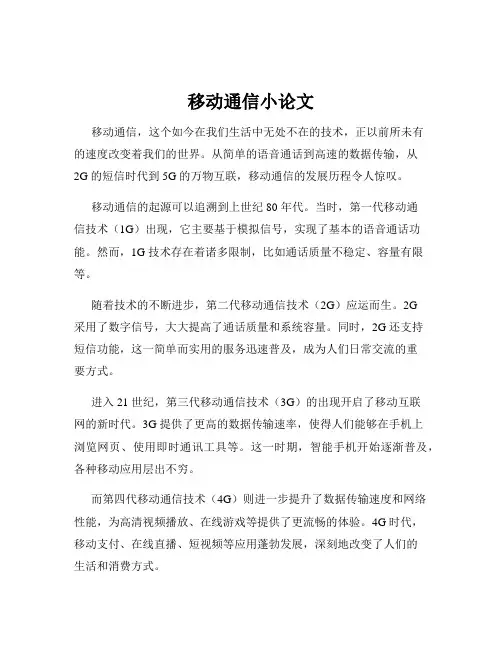 移动通信小论文

移动通信，这个如今在我们生活中无处不在的技术，正以前所未有的速度改变着我们的世界。从简单的语音通话到高速的数据传输，从2G的短信时代到5G的万物互联，移动通信的发展历程令人惊叹。

移动通信的起源可以追溯到上世纪80年代。当时，第一代移动通信技术（1G）出现，它主要基于模拟信号，实现了基本的语音通话功能。然而，1G技术存在着诸多限制，比如通话质量不稳定、容量有限等。

随着技术的不断进步，第二代移动通信技术（2G）应运而生。2G采用了数字信号，大大提高了通话质量和系统容量。同时，2G还支持短信功能，这一简单而实用的服务迅速普及，成为人们日常交流的重要方式。

进入21世纪，第三代移动通信技术（3G）的出现开启了移动互联网的新时代。3G提供了更高的数据传输速率，使得人们能够在手机上浏览网页、使用即时通讯工具等。这一时期，智能手机开始逐渐普及，各种移动应用层出不穷。

而第四代移动通信技术（4G）则进一步提升了数据传输速度和网络性能，为高清视频播放、在线游戏等提供了更流畅的体验。4G时代，移动支付、在线直播、短视频等应用蓬勃发展，深刻地改变了人们的生活和消费方式。